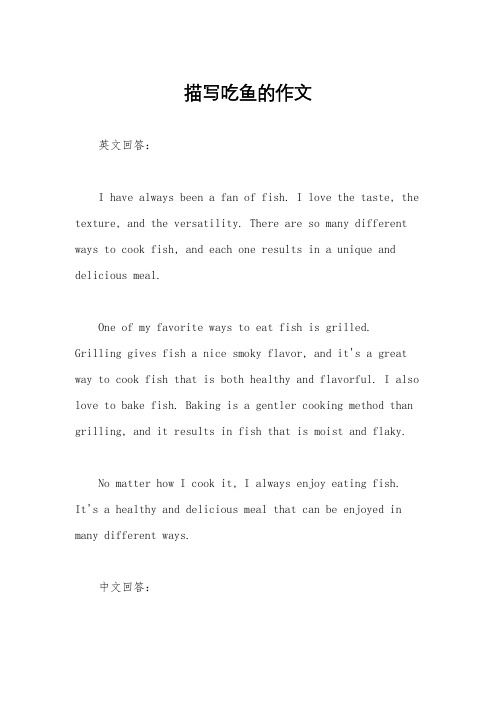 描写吃鱼的作文

英文回答：

I have always been a fan of fish. I love the taste, the texture, and the versatility. There are so many different ways to cook fish, and each one results in a unique and delicious meal.

One of my favorite ways to eat fish is grilled. Grilling gives fish a nice smoky flavor, and it's a great way to cook fish that is both healthy and flavorful. I also love to bake fish. Baking is a gentler cooking method than grilling, and it results in fish that is moist and flaky.

No matter how I cook it, I always enjoy eating fish. It's a healthy and delicious meal that can be enjoyed in many different ways.

中文回答：